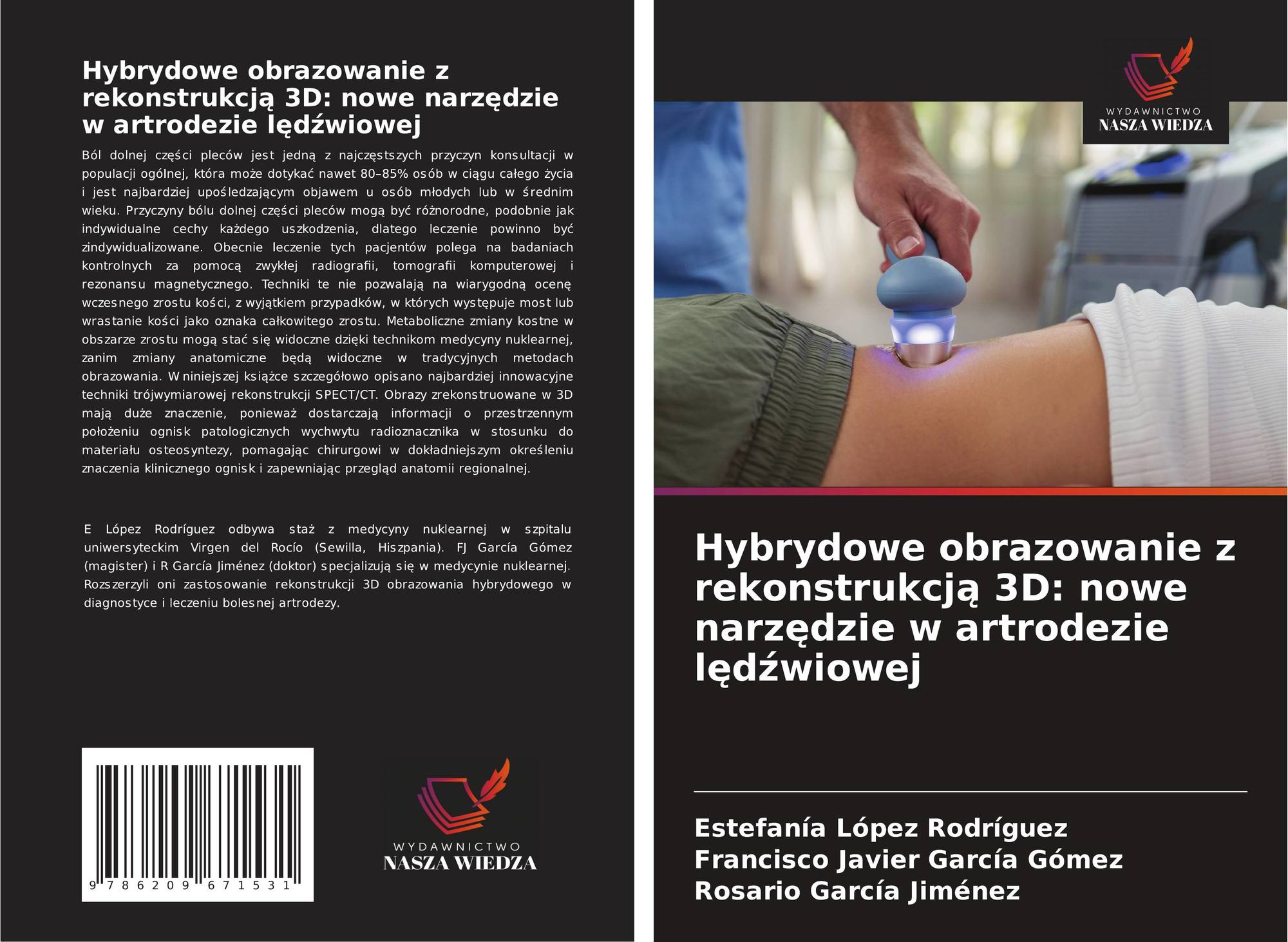 Hybrydowe obrazowanie z rekonstrukcją 3D: nowe narzędzie w artrodezie lędźwiowej

Ból dolnej części pleców jest jedną z najczęstszych przyczyn konsultacji w populacji ogólnej, która może dotykać nawet 80–85% osób w ciągu całego życia i jest najbardziej upośledzającym objawem u osób młodych lub w średnim wieku. Przyczyny bólu dolnej części pleców mogą być różnorodne, podobnie jak indywidualne cechy każdego uszkodzenia, dlatego leczenie powinno być zindywidualizowane. Obecnie leczenie tych pacjentów polega na badaniach kontrolnych za pomocą zwykłej radiografii, tomografii komputerowej i rezonansu magnetycznego. Techniki te nie pozwalają na wiarygodną ocenę wczesnego zrostu kości, z wyjątkiem przypadków, w których występuje most lub wrastanie kości jako oznaka całkowitego zrostu. Metaboliczne zmiany kostne w obszarze zrostu mogą stać się widoczne dzięki technikom medycyny nuklearnej, zanim zmiany anatomiczne będą widoczne w tradycyjnych metodach obrazowania. W niniejszej książce szczegółowo opisano najbardziej innowacyjne techniki trójwymiarowej rekonstrukcji SPECT/CT. Obrazy zrekonstruowane w 3D mają duże znaczenie, ponieważ dostarczają informacji o przestrzennym położeniu ognisk patologicznych wychwytu radioznacznika w stosunku do materiału osteosyntezy, pomagając chirurgowi w dokładniejszym określeniu znaczenia klinicznego ognisk i zapewniając przegląd anatomii regionalnej.

E López Rodríguez odbywa staż z medycyny nuklearnej w szpitalu uniwersyteckim Virgen del Rocío (Sewilla, Hiszpania). FJ García Gómez (magister) i R García Jiménez (doktor) specjalizują się w medycynie nuklearnej. Rozszerzyli oni zastosowanie rekonstrukcji 3D obrazowania hybrydowego w diagnostyce i leczeniu bolesnej artrodezy.

9 786209 671531

WYDAWNICTWO
NASZA WIEDZA

WYDAWNICTWO
NASZA WIEDZA

Hybrydowe obrazowanie z rekonstrukcją 3D: nowe narzędzie w artrodezie lędźwiowej

Estefanía López Rodríguez
Francisco Javier García Gómez
Rosario García Jiménez